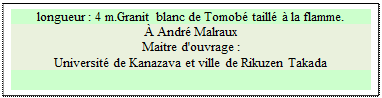 longueur : 4 m.Granit blanc de Tomobé taillé à la flamme.

À André Malraux

Maitre d'ouvrage :

Université de Kanazava et ville de Rikuzen Takada